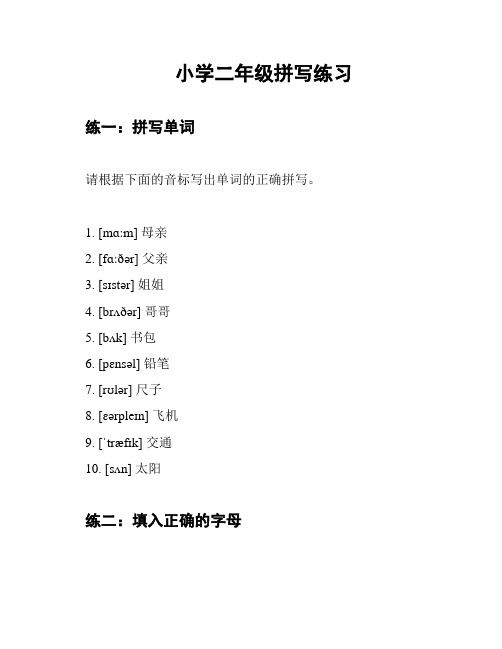 小学二年级拼写练习

练一：拼写单词

请根据下面的音标写出单词的正确拼写。

1. [mɑːm] 母亲
2. [fɑːðər] 父亲
3. [sɪstər] 姐姐
4. [brʌðər] 哥哥
5. [bʌk] 书包
6. [pɛnsəl] 铅笔
7. [rʊlər] 尺子
8. [ɛərpleɪn] 飞机
9. [ˈtræfɪk] 交通
10. [sʌn] 太阳

练二：填入正确的字母